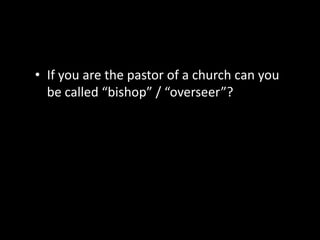 • If you are the pastor of a church can you be called “bishop” / “overseer”?